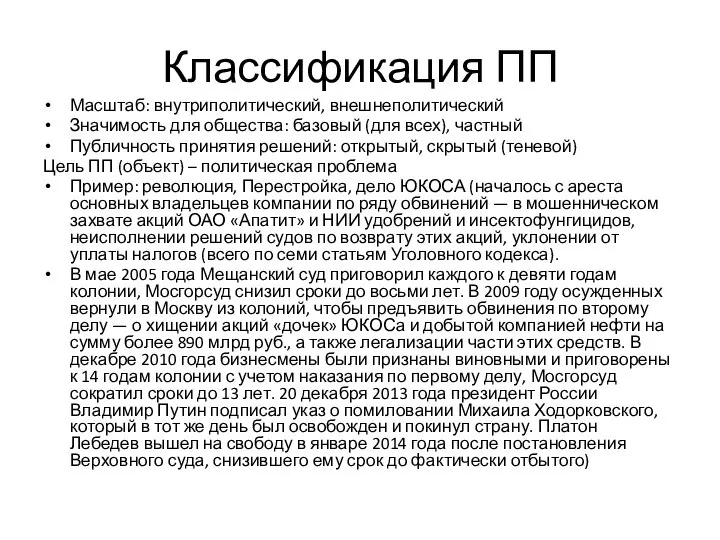 Классификация ПП

• Масштаб: внутриполитический, внешнеполитический
• Значимость для общества: базовый (для всех), частный
• Публичность принятия решений: открытый, скрытый (теневой)

Цель ПП (объект) – политическая проблема

• Пример: революция, Перестройка, дело ЮКОСА (началось с ареста основных владельцев компании по ряду обвинений — в мошенническом захвате акций ОАО «Апатит» и НИИ удобрений и инсектофунгицидов, неисполнении решений судов по возврату этих акций, уклонении от уплаты налогов (всего по семи статьям Уголовного кодекса).
• В мае 2005 года Мещанский суд приговорил каждого к девяти годам колонии, Мосгорсуд снизил сроки до восьми лет. В 2009 году осужденных вернули в Москву из колоний, чтобы предъявить обвинения по второму делу — о хищении акций «дочек» ЮКОСа и добытой компанией нефти на сумму более 890 млрд руб., а также легализации части этих средств. В декабре 2010 года бизнесмены были признаны виновными и приговорены к 14 годам колонии с учетом наказания по первому делу, Мосгорсуд сократил сроки до 13 лет. 20 декабря 2013 года президент России Владимир Путин подписал указ о помиловании Михаила Ходорковского, который в тот же день был освобожден и покинул страну. Платон Лебедев вышел на свободу в январе 2014 года после постановления Верховного суда, снизившего ему срок до фактически отбытого)